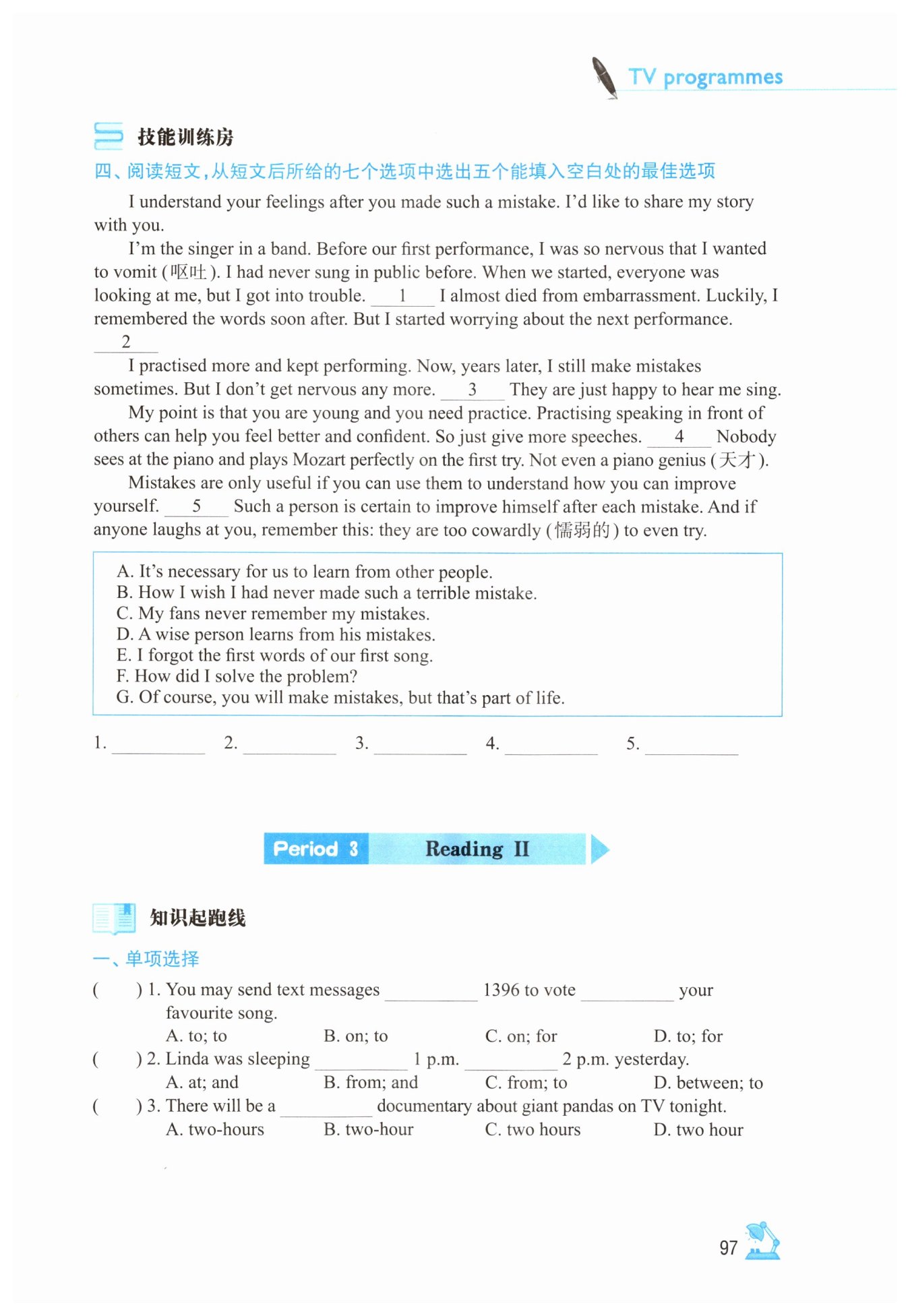 TV programmes

技能训练房

四、阅读短文，从短文后所给的七个选项中选出五个能填入空白处的最佳选项

I understand your feelings after you made such a mistake. I'd like to share my story with you.

I'm the singer in a band. Before our first performance, I was so nervous that I wanted to vomit (呕吐). I had never sung in public before. When we started, everyone was looking at me, but I got into trouble. __1__ I almost died from embarrassment. Luckily, I remembered the words soon after. But I started worrying about the next performance. __2__

I practised more and kept performing. Now, years later, I still make mistakes sometimes. But I don't get nervous any more. __3__ They are just happy to hear me sing.

My point is that you are young and you need practice. Practising speaking in front of others can help you feel better and confident. So just give more speeches. __4__ Nobody sees at the piano and plays Mozart perfectly on the first try. Not even a piano genius (天才).

Mistakes are only useful if you can use them to understand how you can improve yourself. __5__ Such a person is certain to improve himself after each mistake. And if anyone laughs at you, remember this: they are too cowardly (懦弱的) to even try.

A. It's necessary for us to learn from other people.
B. How I wish I had never made such a terrible mistake.
C. My fans never remember my mistakes.
D. A wise person learns from his mistakes.
E. I forgot the first words of our first song.
F. How did I solve the problem?
G. Of course, you will make mistakes, but that's part of life.

1. ________ 2. ________ 3. ________ 4. ________ 5. ________

Period 3 Reading II

知识起跑线

一、单项选择

( ) 1. You may send text messages ________ 1396 to vote ________ your favourite song.
A. to; to B. on; to C. on; for D. to; for

( ) 2. Linda was sleeping ________ 1 p.m. ________ 2 p.m. yesterday.
A. at; and B. from; and C. from; to D. between; to

( ) 3. There will be a ________ documentary about giant pandas on TV tonight.
A. two-hours B. two-hour C. two hours D. two hour

97